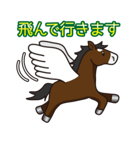 飛んで行きます